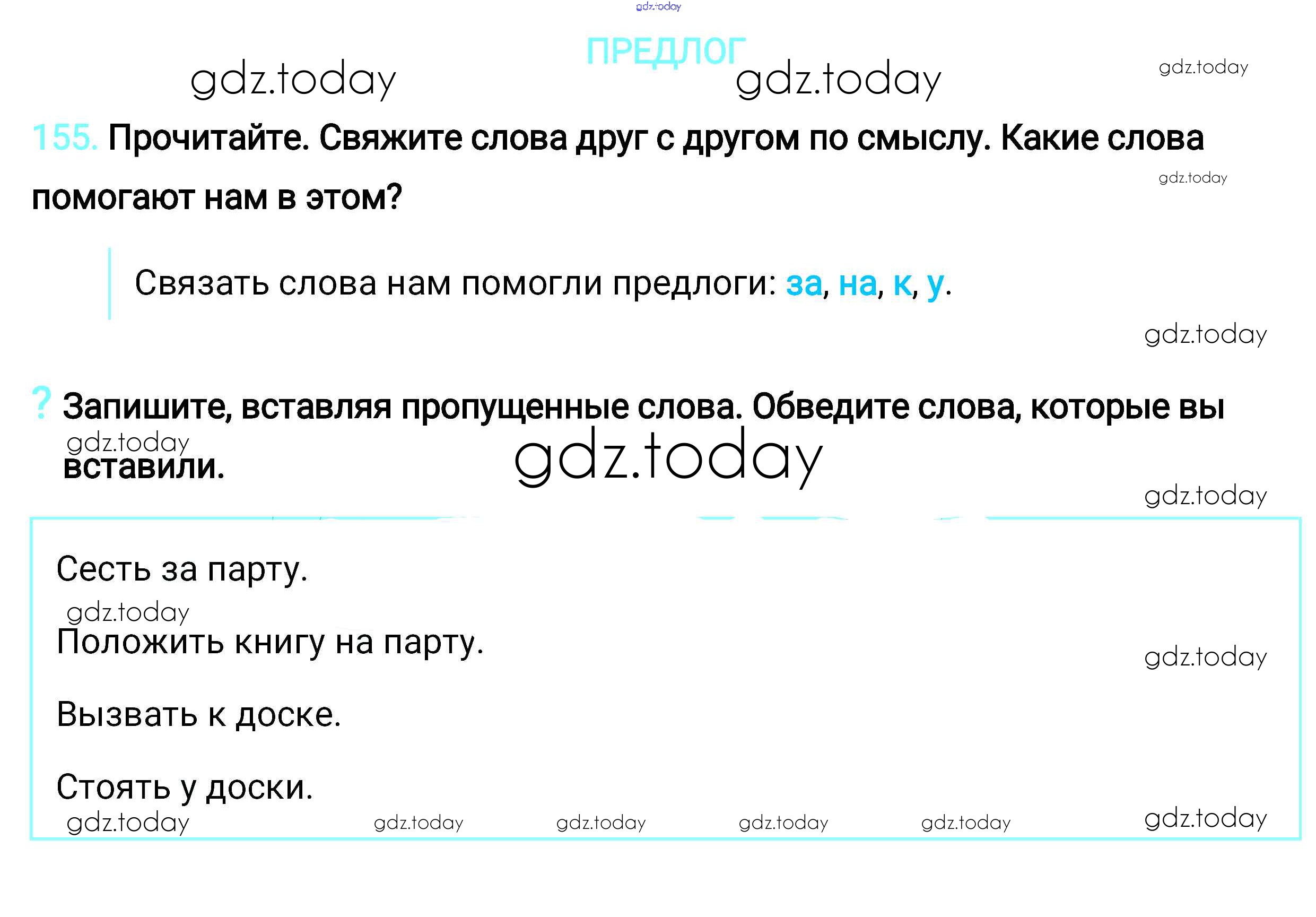 ПРЕДЛОГ

155. Прочитайте. Свяжите слова друг с другом по смыслу. Какие слова помогают нам в этом?

Связать слова нам помогли предлоги: за, на, к, у.

? Запишите, вставляя пропущенные слова. Обведите слова, которые вы вставили.

Сесть за парту.

Положить книгу на парту.

Вызвать к доске.

Стоять у доски.

gdz.today